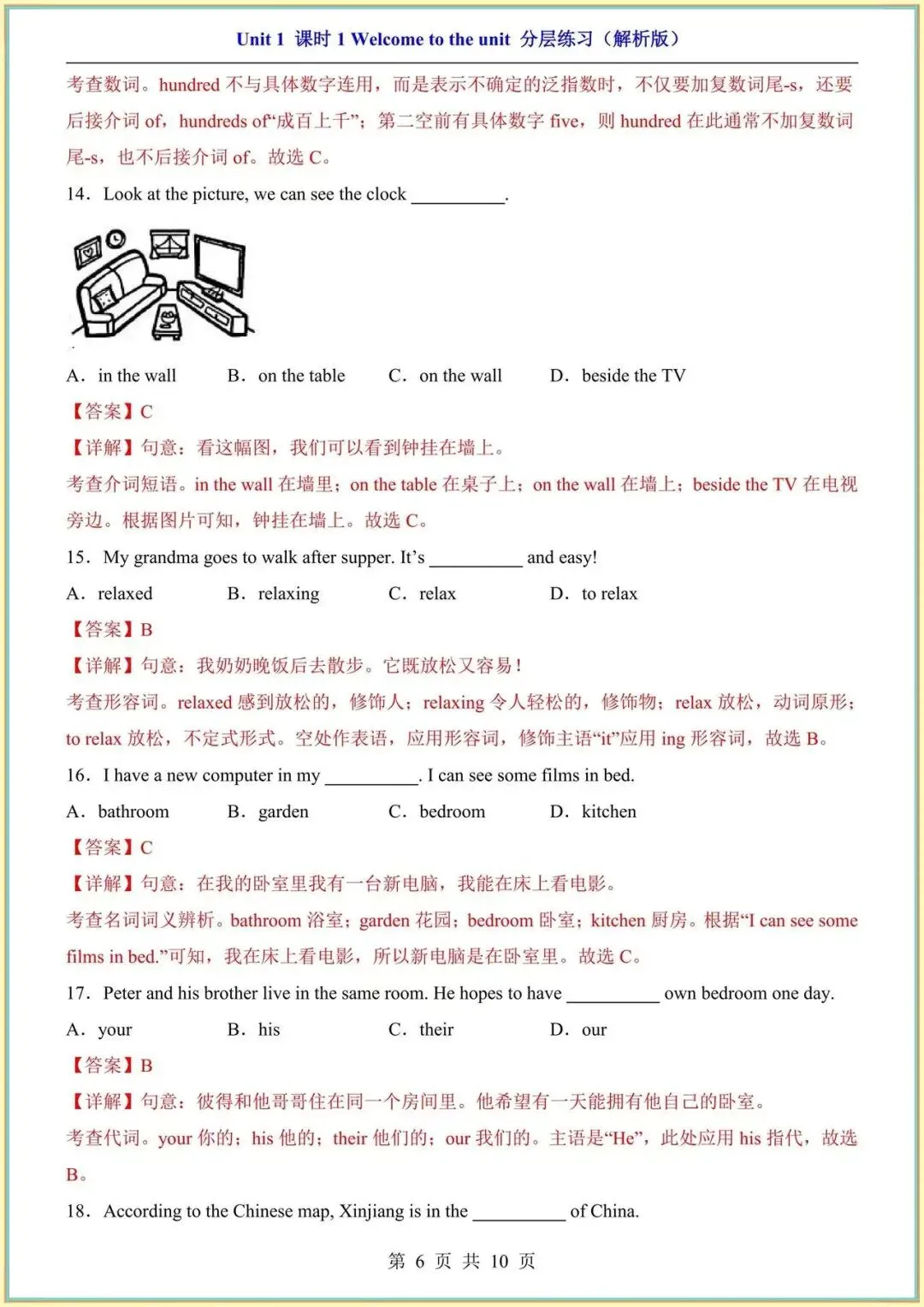 Unit 1 课时 1 Welcome to the unit 分层练习（解析版）

考查数词。hundred 不与具体数字连用，而是表示不确定的泛指数时，不仅要加复数词尾-s，还要后接介词 of，hundreds of“成百上千”；第二空前有具体数字 five，则 hundred 在此通常不加复数词尾-s，也不后接介词 of。故选 C。

14．Look at the picture, we can see the clock __________.

A．in the wall　B．on the table　C．on the wall　D．beside the TV

【答案】C

【详解】句意：看这幅图，我们可以看到钟挂在墙上。

考查介词短语。in the wall 在墙里；on the table 在桌子上；on the wall 在墙上；beside the TV 在电视旁边。根据图片可知，钟挂在墙上。故选 C。

15．My grandma goes to walk after supper. It’s __________ and easy!

A．relaxed　B．relaxing　C．relax　D．to relax

【答案】B

【详解】句意：我奶奶晚饭后去散步。它既放松又容易！

考查形容词。relaxed 感到放松的，修饰人；relaxing 令人轻松的，修饰物；relax 放松，动词原形；to relax 放松，不定式形式。空处作表语，应用形容词，修饰主语“it”应用 ing 形容词，故选 B。

16．I have a new computer in my __________. I can see some films in bed.

A．bathroom　B．garden　C．bedroom　D．kitchen

【答案】C

【详解】句意：在我的卧室里我有一台新电脑，我能在床上看电影。

考查名词词义辨析。bathroom 浴室；garden 花园；bedroom 卧室；kitchen 厨房。根据“I can see some films in bed.”可知，我在床上看电影，所以新电脑是在卧室里。故选 C。

17．Peter and his brother live in the same room. He hopes to have __________ own bedroom one day.

A．your　B．his　C．their　D．our

【答案】B

【详解】句意：彼得和他哥哥住在同一个房间里。他希望有一天能拥有他自己的卧室。

考查代词。your 你的；his 他的；their 他们的；our 我们的。主语是“He”，此处应用 his 指代，故选 B。

18．According to the Chinese map, Xinjiang is in the __________ of China.

第 6 页 共 10 页